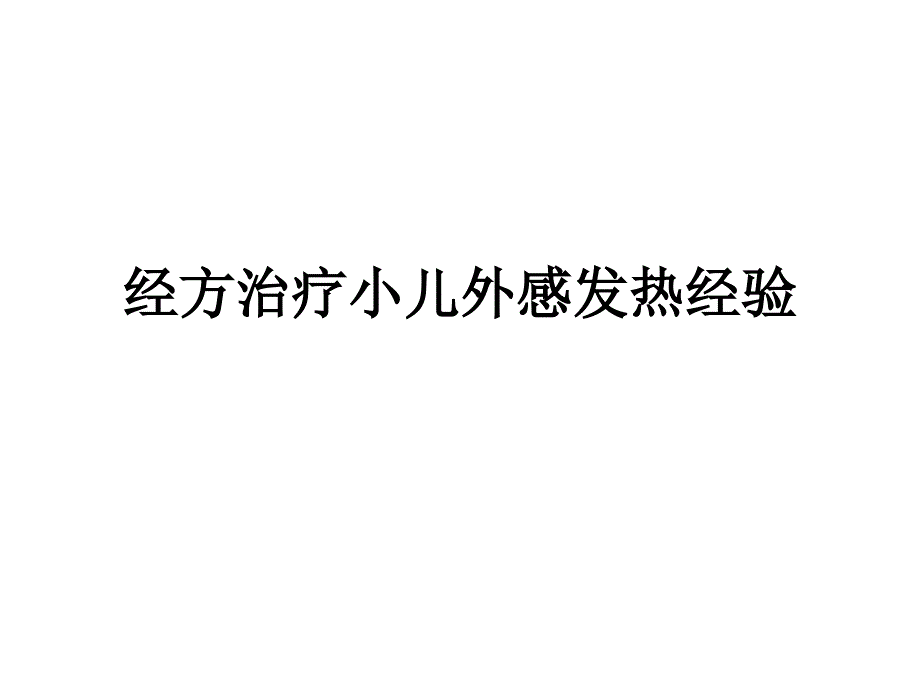 经方治疗小儿外感发热经验